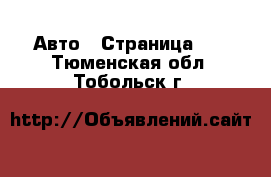 Авто  Страница
Тюменская обл
Тобольск г

http://Объявлений.сайт